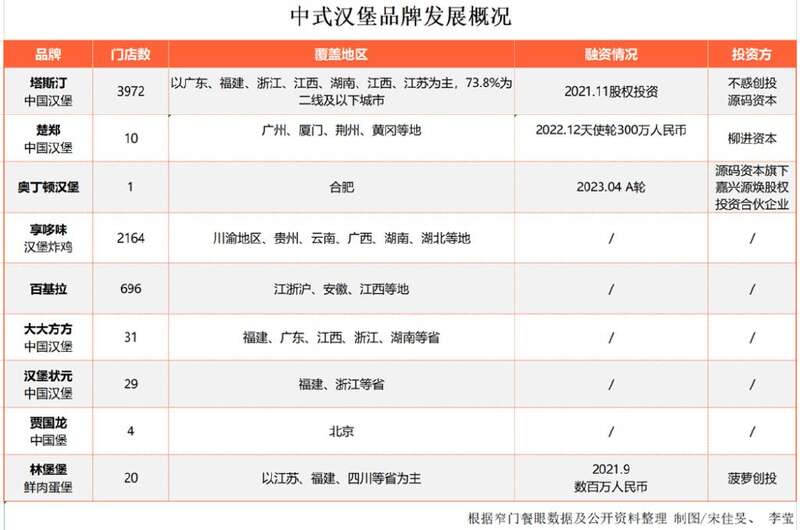 中式汉堡品牌发展概况

| 品牌 | 门店数 | 覆盖地区 | 融资情况 | 投资方 |
|---|---|---|---|---|
| 塔斯汀 中国汉堡 | 3972 | 以广东、福建、浙江、江西、湖南、江西、江苏为主，73.8%为二线及以下城市 | 2021.11股权投资 | 不惑创投 源码资本 |
| 楚郑 中国汉堡 | 10 | 广州、厦门、荆州、黄冈等地 | 2022.12天使轮300万人民币 | 柳进资本 |
| 奥丁顿汉堡 | 1 | 合肥 | 2023.04 A轮 | 源码资本旗下嘉兴源焕股权投资合伙企业 |
| 享哆味 汉堡炸鸡 | 2164 | 川渝地区、贵州、云南、广西、湖南、湖北等地 | / | / |
| 百基拉 | 696 | 江浙沪、安徽、江西等地 | / | / |
| 大大方方 中国汉堡 | 31 | 福建、广东、江西、浙江、湖南等省 | / | / |
| 汉堡状元 中国汉堡 | 29 | 福建、浙江等省 | / | / |
| 贾国龙 中国堡 | 4 | 北京 | / | / |
| 林堡堡 鲜肉蛋堡 | 20 | 以江苏、福建、四川等省为主 | 2021.9 数百万人民币 | 菠萝创投 |

根据窄门餐眼数据及公开资料整理 制图/宋佳旻、 李莹